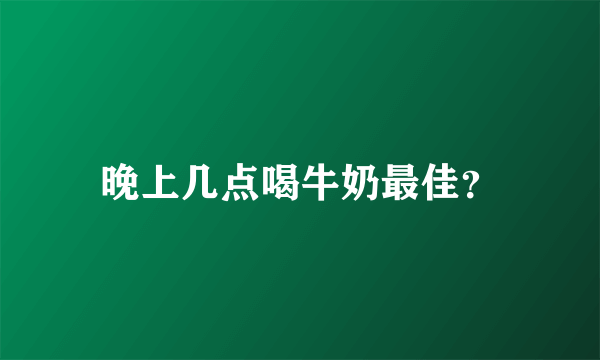 晚上几点喝牛奶最佳?